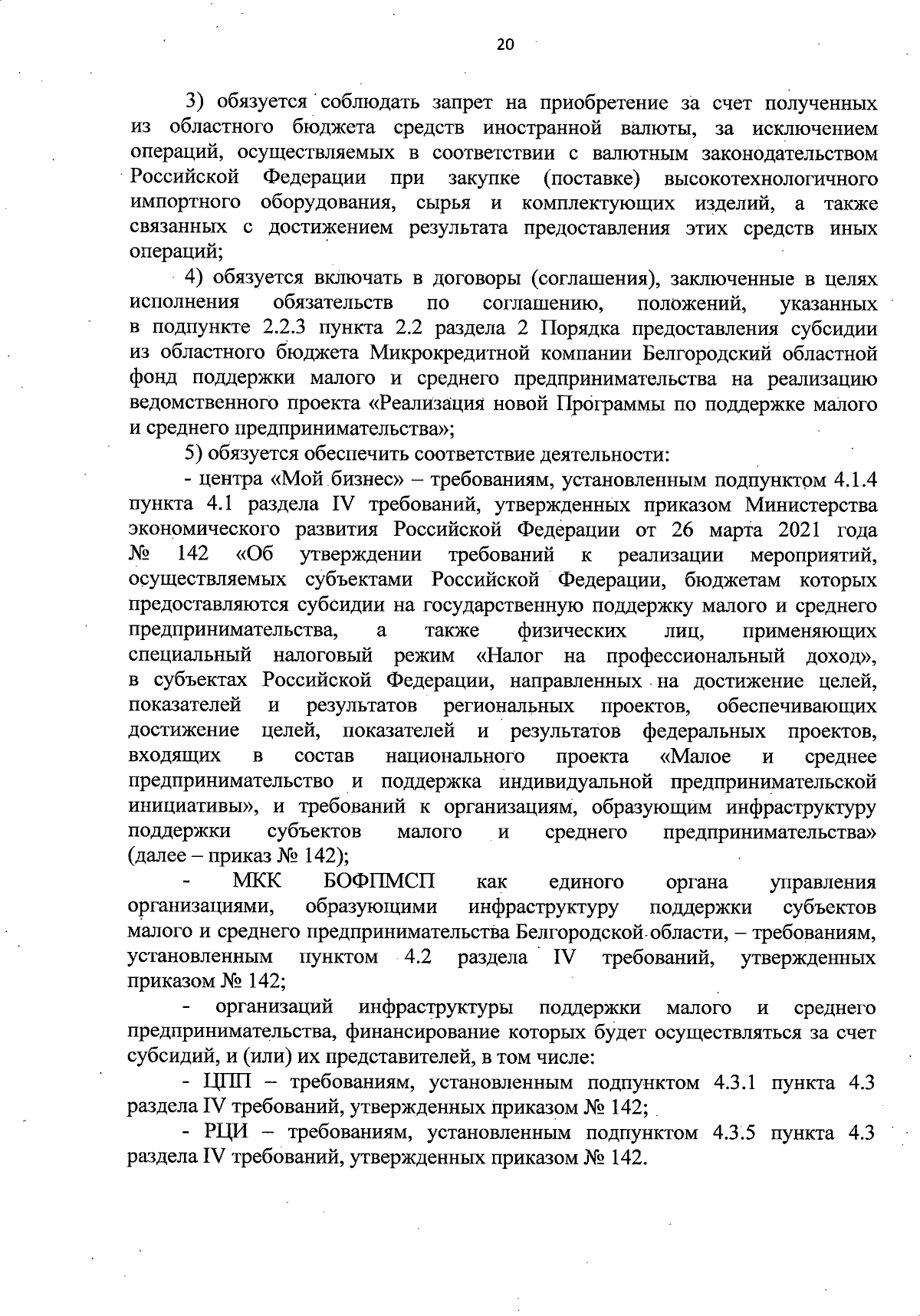 20

3) обязуется соблюдать запрет на приобретение за счет полученных из областного бюджета средств иностранной валюты, за исключением операций, осуществляемых в соответствии с валютным законодательством Российской Федерации при закупке (поставке) высокотехнологичного импортного оборудования, сырья и комплектующих изделий, а также связанных с достижением результата предоставления этих средств иных операций;

4) обязуется включать в договоры (соглашения), заключенные в целях исполнения обязательств по соглашению, положений, указанных в подпункте 2.2.3 пункта 2.2 раздела 2 Порядка предоставления субсидии из областного бюджета Микрокредитной компании Белгородский областной фонд поддержки малого и среднего предпринимательства на реализацию ведомственного проекта «Реализация новой Программы по поддержке малого и среднего предпринимательства»;

5) обязуется обеспечить соответствие деятельности:

- центра «Мой бизнес» – требованиям, установленным подпунктом 4.1.4 пункта 4.1 раздела IV требований, утвержденных приказом Министерства экономического развития Российской Федерации от 26 марта 2021 года № 142 «Об утверждении требований к реализации мероприятий, осуществляемых субъектами Российской Федерации, бюджетам которых предоставляются субсидии на государственную поддержку малого и среднего предпринимательства, а также физических лиц, применяющих специальный налоговый режим «Налог на профессиональный доход», в субъектах Российской Федерации, направленных на достижение целей, показателей и результатов региональных проектов, обеспечивающих достижение целей, показателей и результатов федеральных проектов, входящих в состав национального проекта «Малое и среднее предпринимательство и поддержка индивидуальной предпринимательской инициативы», и требований к организациям, образующим инфраструктуру поддержки субъектов малого и среднего предпринимательства» (далее – приказ № 142);

- МКК БОФПМСП как единого органа управления организациями, образующими инфраструктуру поддержки субъектов малого и среднего предпринимательства Белгородской области, – требованиям, установленным пунктом 4.2 раздела IV требований, утвержденных приказом № 142;

- организаций инфраструктуры поддержки малого и среднего предпринимательства, финансирование которых будет осуществляться за счет субсидий, и (или) их представителей, в том числе:

- ЦПП – требованиям, установленным подпунктом 4.3.1 пункта 4.3 раздела IV требований, утвержденных приказом № 142;

- РЦИ – требованиям, установленным подпунктом 4.3.5 пункта 4.3 раздела IV требований, утвержденных приказом № 142.